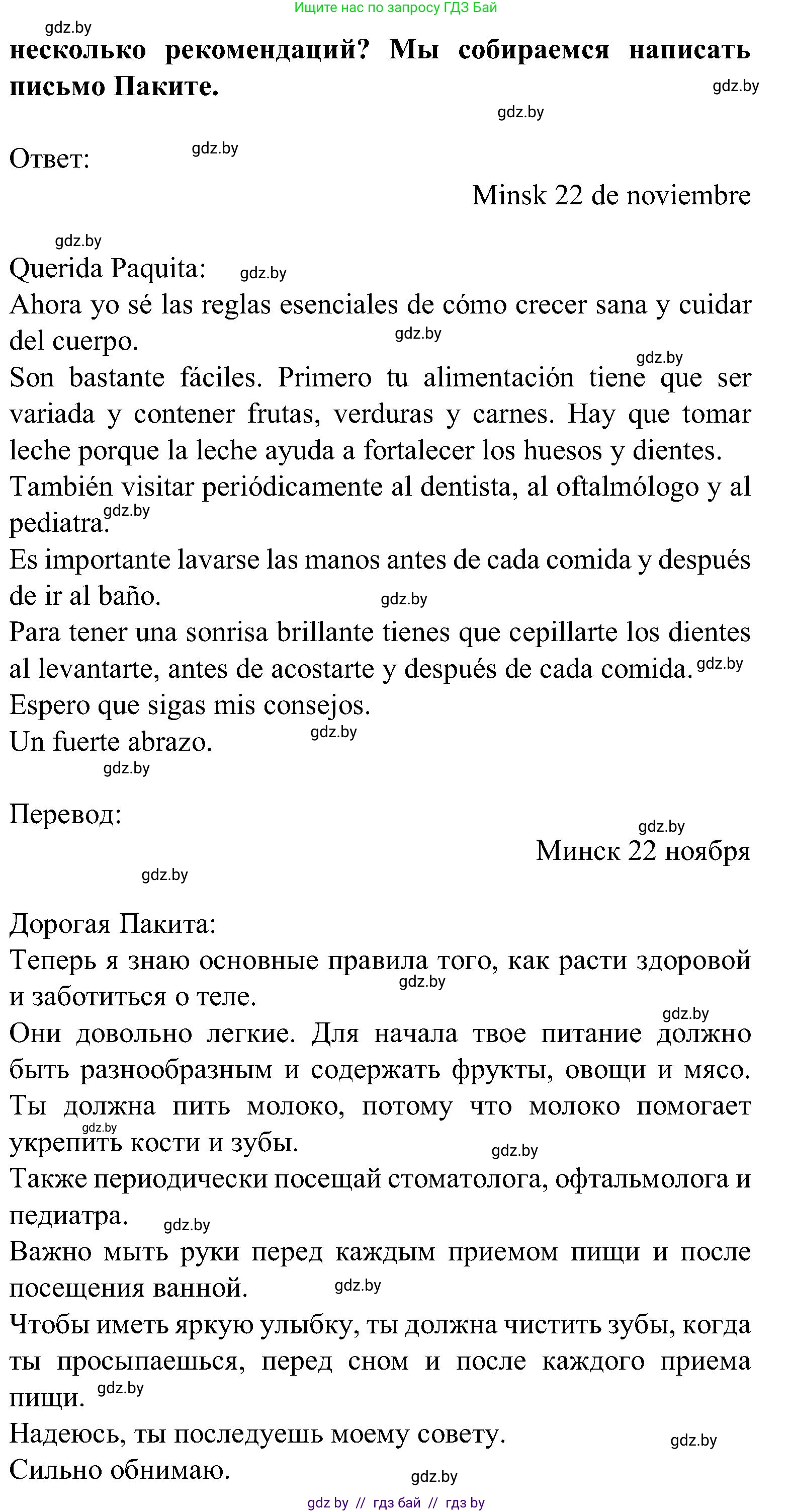 Ищите нас по запросу ГДЗ Бай

gdz.by

несколько рекомендаций? Мы собираемся написать письмо Паките.

gdz.by

gdz.by

Ответ:

gdz.by

Minsk 22 de noviembre

gdz.by

Querida Paquita:

gdz.by

Ahora yo sé las reglas esenciales de cómo crecer sana y cuidar del cuerpo.

gdz.by

gdz.by

Son bastante fáciles. Primero tu alimentación tiene que ser variada y contener frutas, verduras y carnes. Hay que tomar leche porque la leche ayuda a fortalecer los huesos y dientes.

También visitar periódicamente al dentista, al oftalmólogo y al pediatra.

gdz.by

Es importante lavarse las manos antes de cada comida y después de ir al baño.

gdz.by

Para tener una sonrisa brillante tienes que cepillarte los dientes al levantarte, antes de acostarte y después de cada comida.

gdz.by

Espero que sigas mis consejos.

Un fuerte abrazo.

gdz.by

gdz.by

Перевод:

gdz.by

Минск 22 ноября

gdz.by

Дорогая Пакита:

Теперь я знаю основные правила того, как расти здоровой и заботиться о теле.

gdz.by

gdz.by

Они довольно легкие. Для начала твое питание должно быть разнообразным и содержать фрукты, овощи и мясо. Ты должна пить молоко, потому что молоко помогает укрепить кости и зубы.

gdz.by

gdz.by

Также периодически посещай стоматолога, офтальмолога и педиатра.

gdz.by

Важно мыть руки перед каждым приемом пищи и после посещения ванной.

gdz.by

Чтобы иметь яркую улыбку, ты должна чистить зубы, когда ты просыпаешься, перед сном и после каждого приема пищи.

gdz.by

Надеюсь, ты последуешь моему совету.

gdz.by

Сильно обнимаю.

gdz.by

gdz by // гдз бай // гдз by